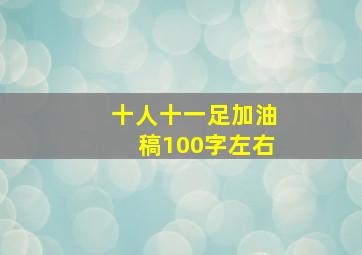 十人十一足加油稿100字左右